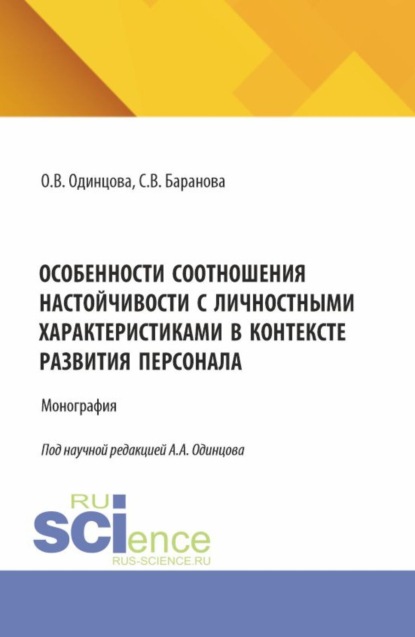 О.В. Одинцова, С.В. Баранова

ОСОБЕННОСТИ СООТНОШЕНИЯ НАСТОЙЧИВОСТИ С ЛИЧНОСТНЫМИ ХАРАКТЕРИСТИКАМИ В КОНТЕКСТЕ РАЗВИТИЯ ПЕРСОНАЛА

Монография

Под научной редакцией А.А. Одинцова

RU SCIence
RUS-SCIENCE.RU